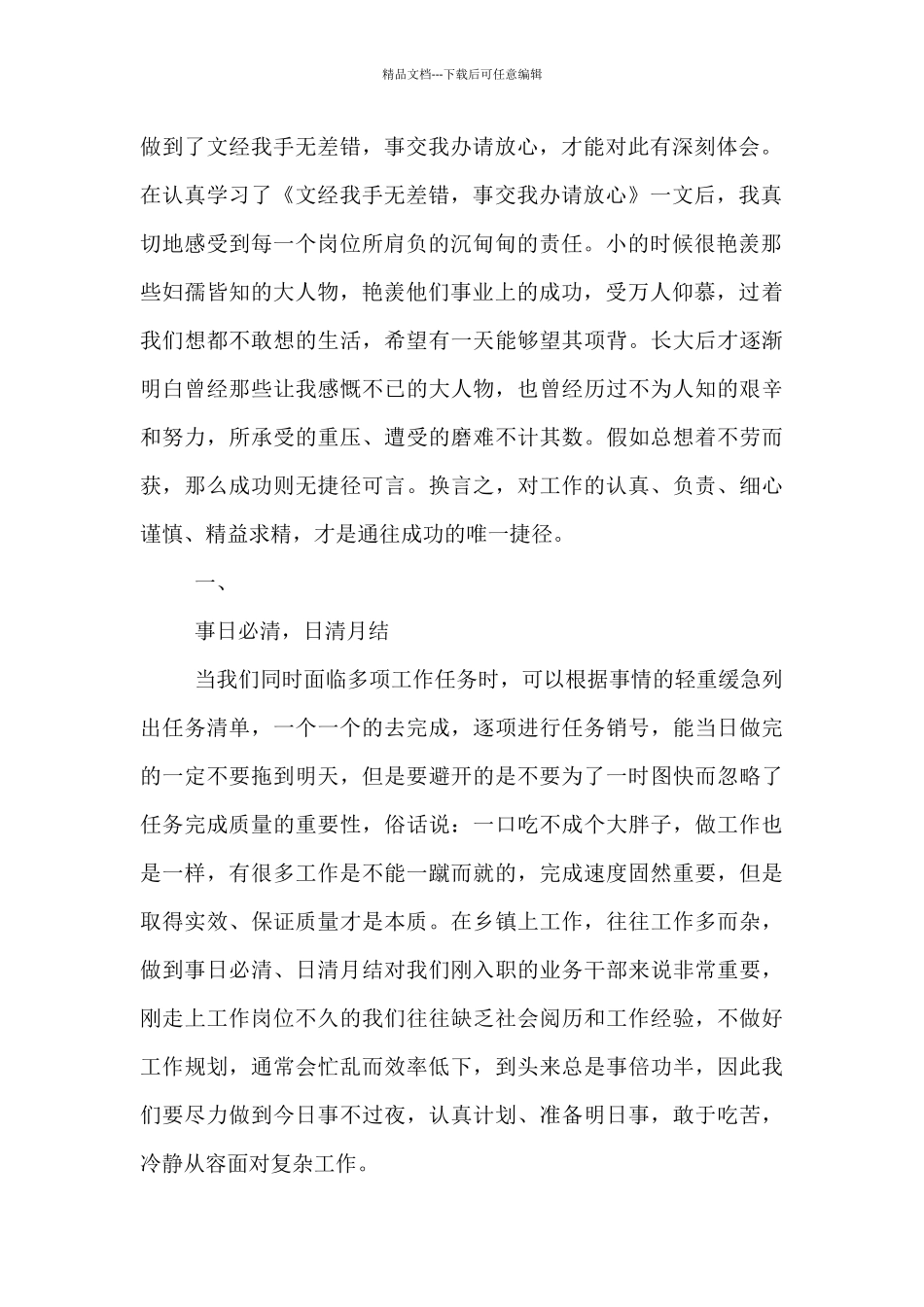 精品文档---下载后可任意编辑

做到了文经我手无差错，事交我办请放心，才能对此有深刻体会。在认真学习了《文经我手无差错，事交我办请放心》一文后，我真切地感受到每一个岗位所肩负的沉甸甸的责任。小的时候很艳羡那些妇孺皆知的大人物，艳羡他们事业上的成功，受万人仰慕，过着我们想都不敢想的生活，希望有一天能够望其项背。长大后才逐渐明白曾经那些让我感慨不已的大人物，也曾经历过不为人知的艰辛和努力，所承受的重压、遭受的磨难不计其数。假如总想着不劳而获，那么成功则无捷径可言。换言之，对工作的认真、负责、细心谨慎、精益求精，才是通往成功的唯一捷径。

一、

事日必清，日清月结

当我们同时面临多项工作任务时，可以根据事情的轻重缓急列出任务清单，一个一个的去完成，逐项进行任务销号，能当日做完的一定不要拖到明天，但是要避开的是不要为了一时图快而忽略了任务完成质量的重要性，俗话说：一口吃不成个大胖子，做工作也是一样，有很多工作是不能一蹴而就的，完成速度固然重要，但是取得实效、保证质量才是本质。在乡镇上工作，往往工作多而杂，做到事日必清、日清月结对我们刚入职的业务干部来说非常重要，刚走上工作岗位不久的我们往往缺乏社会阅历和工作经验，不做好工作规划，通常会忙乱而效率低下，到头来总是事倍功半，因此我们要尽力做到今日事不过夜，认真计划、准备明日事，敢于吃苦，冷静从容面对复杂工作。